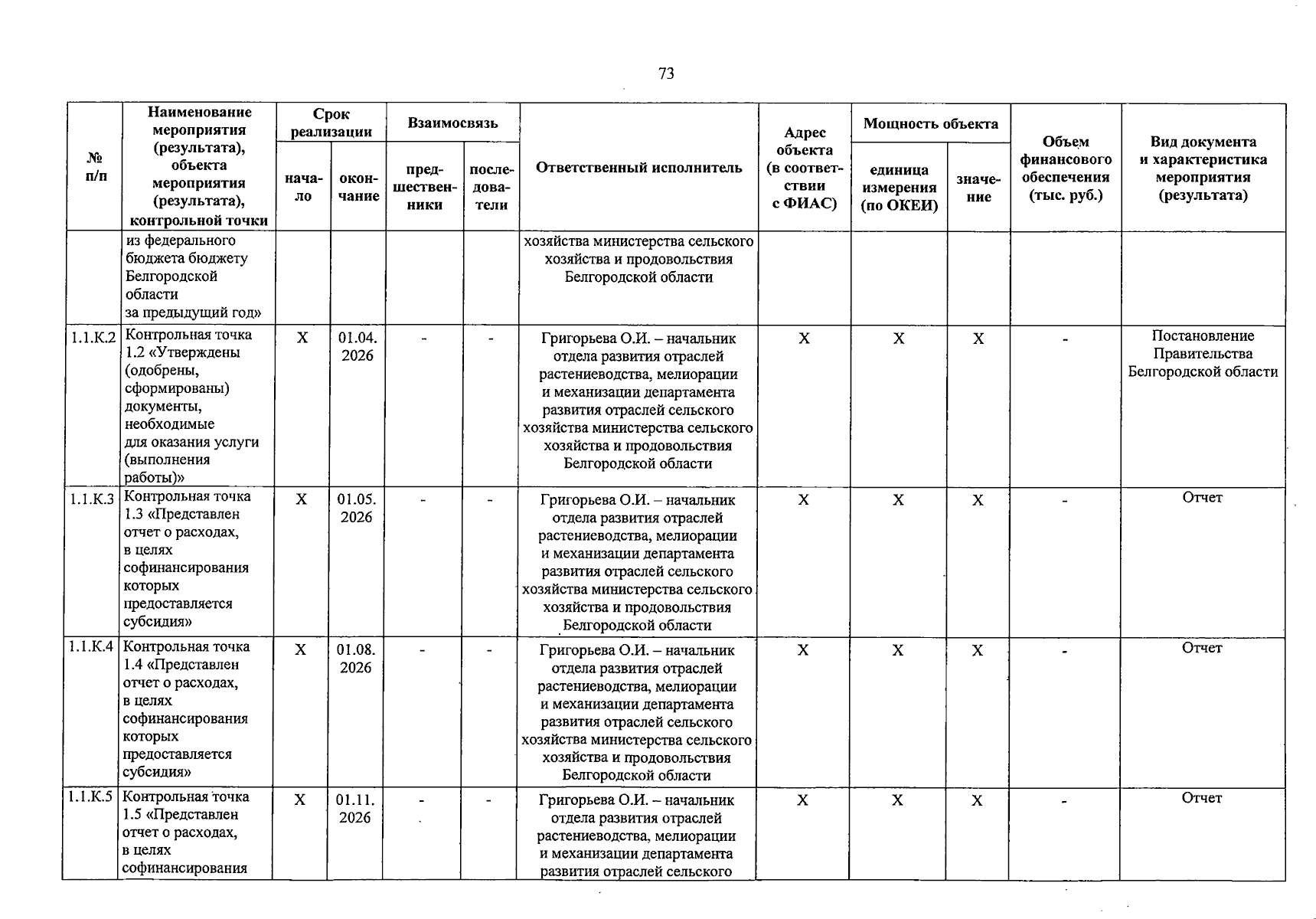 73

| № п/п | Наименование мероприятия (результата), объекта мероприятия (результата), контрольной точки | Срок реализации: начало | Срок реализации: окончание | Взаимосвязь: предшественники | Взаимосвязь: последователи | Ответственный исполнитель | Адрес объекта (в соответствии с ФИАС) | Мощность объекта: единица измерения (по ОКЕИ) | Мощность объекта: значение | Объем финансового обеспечения (тыс. руб.) | Вид документа и характеристика мероприятия (результата) |
|---|---|---|---|---|---|---|---|---|---|---|---|
| | из федерального бюджета бюджету Белгородской области за предыдущий год» | | | | | хозяйства министерства сельского хозяйства и продовольствия Белгородской области | | | | | |
| 1.1.К.2 | Контрольная точка 1.2 «Утверждены (одобрены, сформированы) документы, необходимые для оказания услуги (выполнения работы)» | Х | 01.04. 2026 | - | - | Григорьева О.И. – начальник отдела развития отраслей растениеводства, мелиорации и механизации департамента развития отраслей сельского хозяйства министерства сельского хозяйства и продовольствия Белгородской области | Х | Х | Х | - | Постановление Правительства Белгородской области |
| 1.1.К.3 | Контрольная точка 1.3 «Представлен отчет о расходах, в целях софинансирования которых предоставляется субсидия» | Х | 01.05. 2026 | - | - | Григорьева О.И. – начальник отдела развития отраслей растениеводства, мелиорации и механизации департамента развития отраслей сельского хозяйства министерства сельского хозяйства и продовольствия Белгородской области | Х | Х | Х | - | Отчет |
| 1.1.К.4 | Контрольная точка 1.4 «Представлен отчет о расходах, в целях софинансирования которых предоставляется субсидия» | Х | 01.08. 2026 | - | - | Григорьева О.И. – начальник отдела развития отраслей растениеводства, мелиорации и механизации департамента развития отраслей сельского хозяйства министерства сельского хозяйства и продовольствия Белгородской области | Х | Х | Х | - | Отчет |
| 1.1.К.5 | Контрольная точка 1.5 «Представлен отчет о расходах, в целях софинансирования | Х | 01.11. 2026 | - | - | Григорьева О.И. – начальник отдела развития отраслей растениеводства, мелиорации и механизации департамента развития отраслей сельского | Х | Х | Х | - | Отчет |